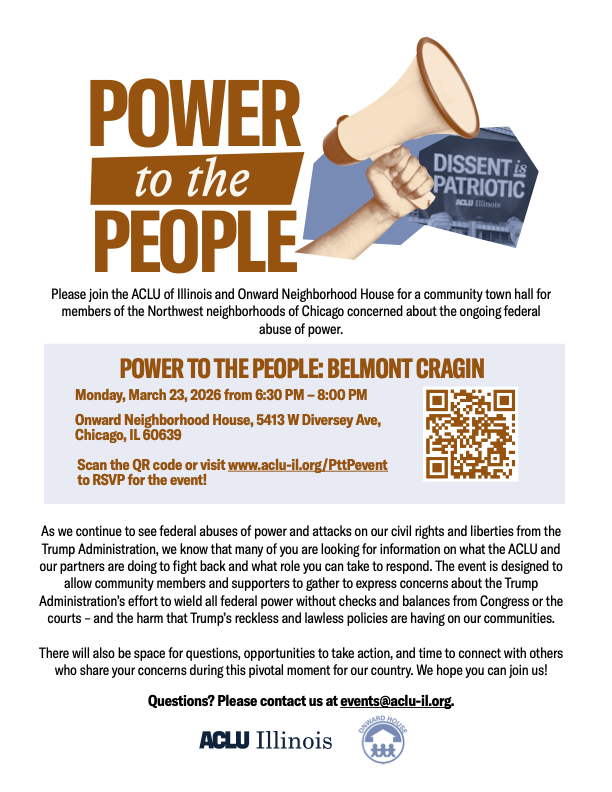 POWER
to the
PEOPLE

DISSENT is PATRIOTIC
ACLU Illinois

Please join the ACLU of Illinois and Onward Neighborhood House for a community town hall for members of the Northwest neighborhoods of Chicago concerned about the ongoing federal abuse of power.

POWER TO THE PEOPLE: BELMONT CRAGIN

Monday, March 23, 2026 from 6:30 PM – 8:00 PM

Onward Neighborhood House, 5413 W Diversey Ave, Chicago, IL 60639

Scan the QR code or visit www.aclu-il.org/PttPevent to RSVP for the event!

As we continue to see federal abuses of power and attacks on our civil rights and liberties from the Trump Administration, we know that many of you are looking for information on what the ACLU and our partners are doing to fight back and what role you can take to respond. The event is designed to allow community members and supporters to gather to express concerns about the Trump Administration's effort to wield all federal power without checks and balances from Congress or the courts – and the harm that Trump's reckless and lawless policies are having on our communities.

There will also be space for questions, opportunities to take action, and time to connect with others who share your concerns during this pivotal moment for our country. We hope you can join us!

Questions? Please contact us at events@aclu-il.org.

ACLU Illinois

ONWARD HOUSE